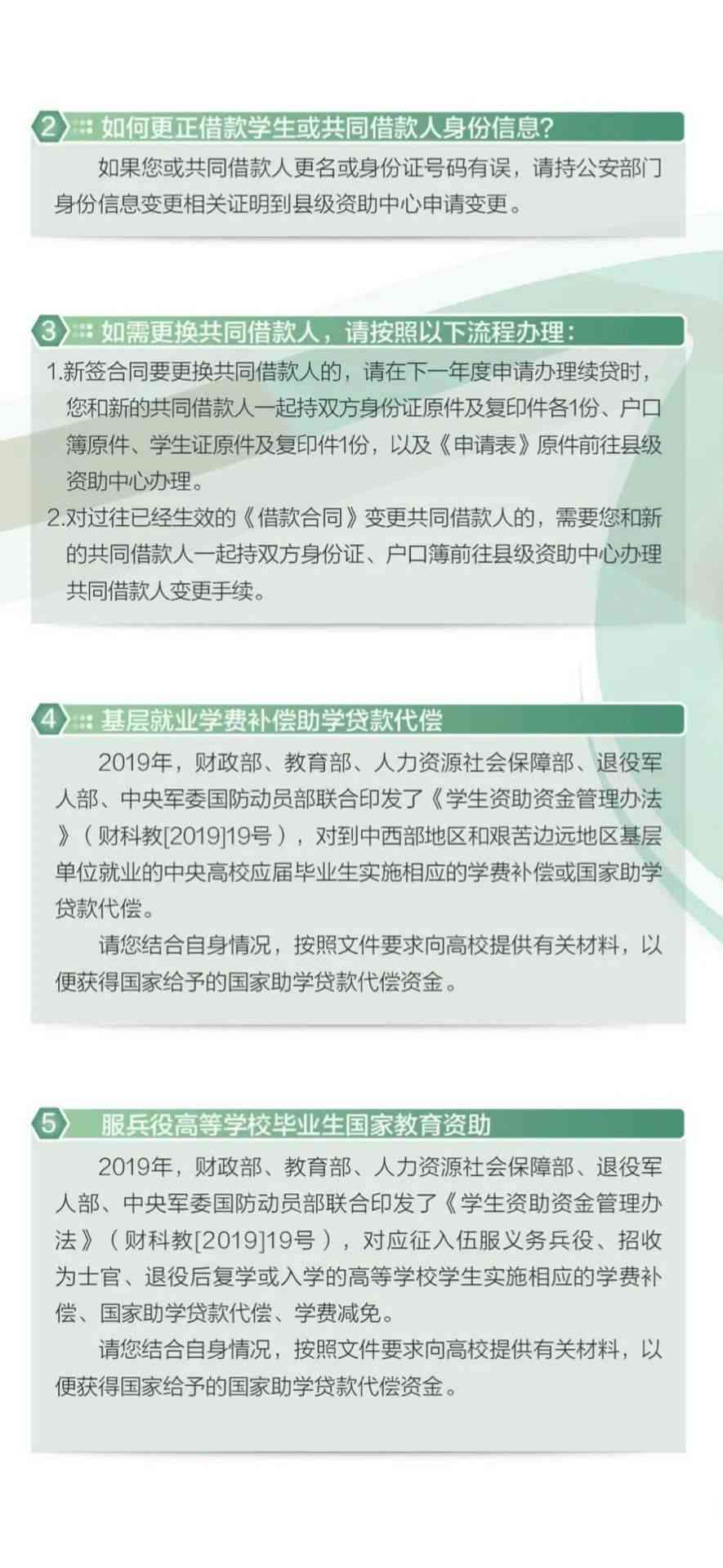 2 如何更正借款学生或共同借款人身份信息？

如果您或共同借款人更名或身份证号码有误，请持公安部门身份信息变更相关证明到县级资助中心申请变更。

3 如需更换共同借款人，请按照以下流程办理：

1.新签合同要更换共同借款人的，请在下一年度申请办理续贷时，您和新的共同借款人一起持双方身份证原件及复印件各1份、户口簿原件、学生证原件及复印件1份，以及《申请表》原件前往县级资助中心办理。

2.对过往已经生效的《借款合同》变更共同借款人的，需要您和新的共同借款人一起持双方身份证、户口簿前往县级资助中心办理共同借款人变更手续。

4 基层就业学费补偿助学贷款代偿

2019年，财政部、教育部、人力资源社会保障部、退役军人部、中央军委国防动员部联合印发了《学生资助资金管理办法》（财科教[2019]19号），对到中西部地区和艰苦边远地区基层单位就业的中央高校应届毕业生实施相应的学费补偿或国家助学贷款代偿。

请您结合自身情况，按照文件要求向高校提供有关材料，以便获得国家给予的国家助学贷款代偿资金。

5 服兵役高等学校毕业生国家教育资助

2019年，财政部、教育部、人力资源社会保障部、退役军人部、中央军委国防动员部联合印发了《学生资助资金管理办法》（财科教[2019]19号），对应征入伍服义务兵役、招收为士官、退役后复学或入学的高等学校学生实施相应的学费补偿、国家助学贷款代偿、学费减免。

请您结合自身情况，按照文件要求向高校提供有关材料，以便获得国家给予的国家助学贷款代偿资金。